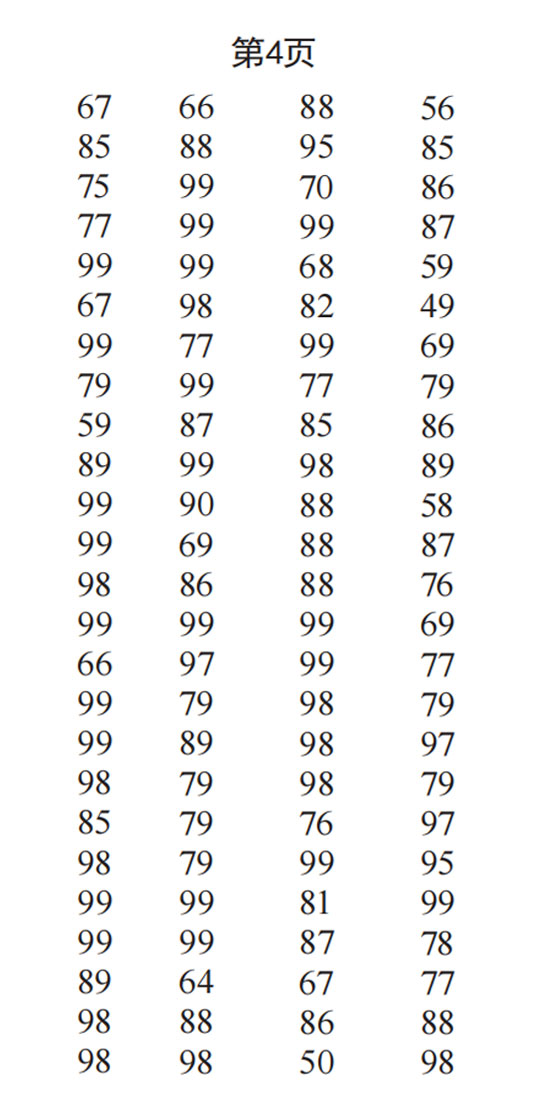 第4页

| 67 | 66 | 88 | 56 |
|---|---|---|---|
| 85 | 88 | 95 | 85 |
| 75 | 99 | 70 | 86 |
| 77 | 99 | 99 | 87 |
| 99 | 99 | 68 | 59 |
| 67 | 98 | 82 | 49 |
| 99 | 77 | 99 | 69 |
| 79 | 99 | 77 | 79 |
| 59 | 87 | 85 | 86 |
| 89 | 99 | 98 | 89 |
| 99 | 90 | 88 | 58 |
| 99 | 69 | 88 | 87 |
| 98 | 86 | 88 | 76 |
| 99 | 99 | 99 | 69 |
| 66 | 97 | 99 | 77 |
| 99 | 79 | 98 | 79 |
| 99 | 89 | 98 | 97 |
| 98 | 79 | 98 | 79 |
| 85 | 79 | 76 | 97 |
| 98 | 79 | 99 | 95 |
| 99 | 99 | 81 | 99 |
| 99 | 99 | 87 | 78 |
| 89 | 64 | 67 | 77 |
| 98 | 88 | 86 | 88 |
| 98 | 98 | 50 | 98 |